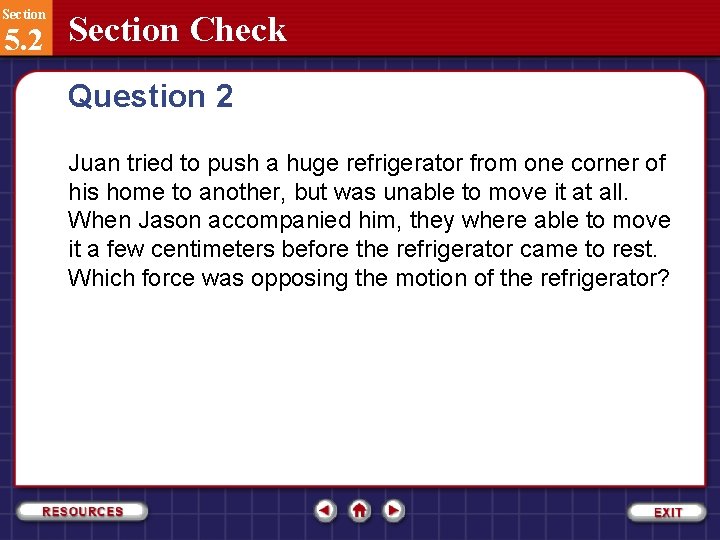 Section
5.2
Section Check

Question 2

Juan tried to push a huge refrigerator from one corner of his home to another, but was unable to move it at all. When Jason accompanied him, they where able to move it a few centimeters before the refrigerator came to rest. Which force was opposing the motion of the refrigerator?

RESOURCES
EXIT